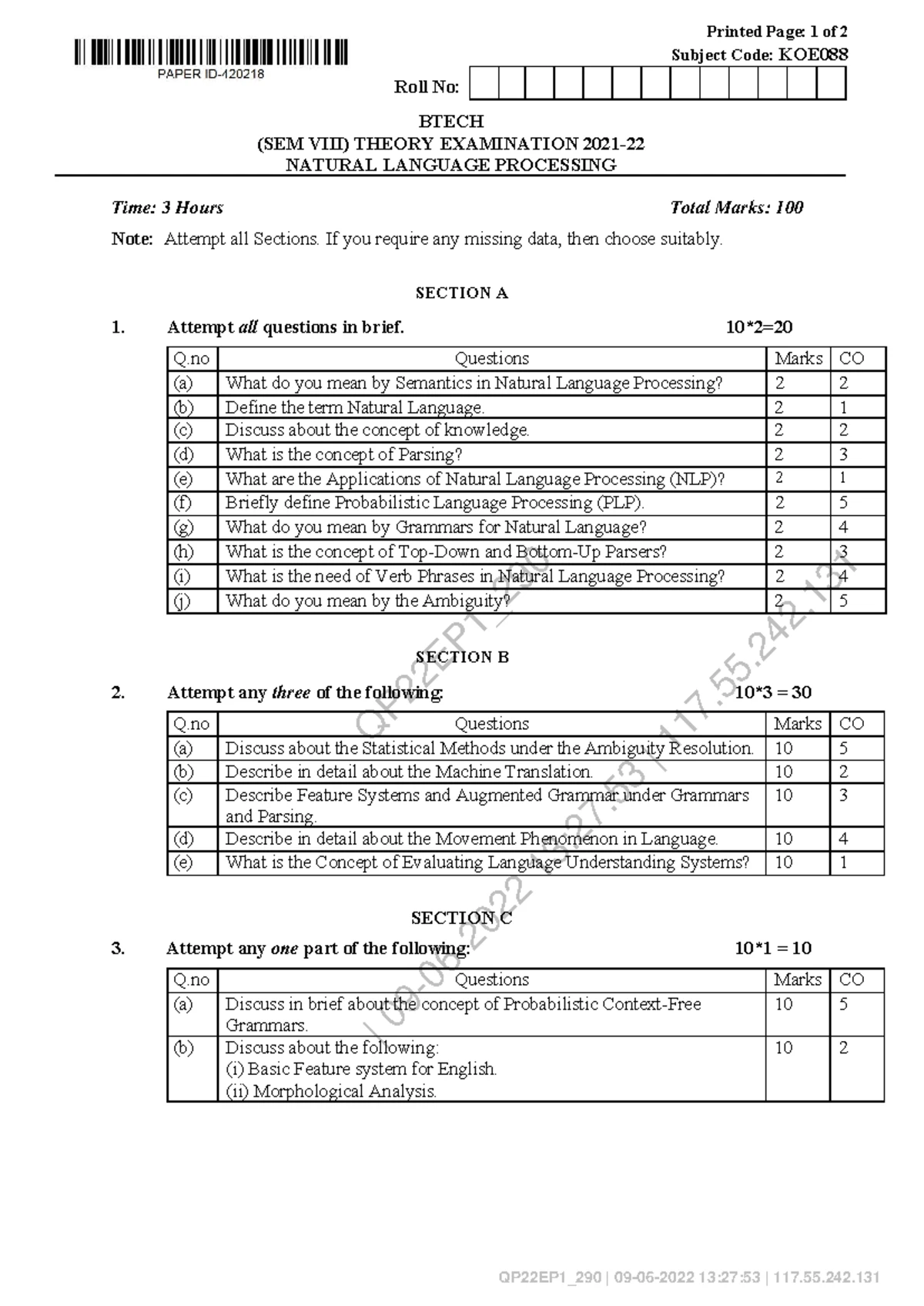 PAPER ID-420218

Printed Page: 1 of 2
Subject Code: KOE088

Roll No:

BTECH
(SEM VIII) THEORY EXAMINATION 2021-22
NATURAL LANGUAGE PROCESSING

Time: 3 Hours Total Marks: 100

Note: Attempt all Sections. If you require any missing data, then choose suitably.

SECTION A

1. Attempt all questions in brief. 10*2=20

| Q.no | Questions | Marks | CO |
|---|---|---|---|
| (a) | What do you mean by Semantics in Natural Language Processing? | 2 | 2 |
| (b) | Define the term Natural Language. | 2 | 1 |
| (c) | Discuss about the concept of knowledge. | 2 | 2 |
| (d) | What is the concept of Parsing? | 2 | 3 |
| (e) | What are the Applications of Natural Language Processing (NLP)? | 2 | 1 |
| (f) | Briefly define Probabilistic Language Processing (PLP). | 2 | 5 |
| (g) | What do you mean by Grammars for Natural Language? | 2 | 4 |
| (h) | What is the concept of Top-Down and Bottom-Up Parsers? | 2 | 3 |
| (i) | What is the need of Verb Phrases in Natural Language Processing? | 2 | 4 |
| (j) | What do you mean by the Ambiguity? | 2 | 5 |

SECTION B

2. Attempt any three of the following: 10*3 = 30

| Q.no | Questions | Marks | CO |
|---|---|---|---|
| (a) | Discuss about the Statistical Methods under the Ambiguity Resolution. | 10 | 5 |
| (b) | Describe in detail about the Machine Translation. | 10 | 2 |
| (c) | Describe Feature Systems and Augmented Grammar under Grammars and Parsing. | 10 | 3 |
| (d) | Describe in detail about the Movement Phenomenon in Language. | 10 | 4 |
| (e) | What is the Concept of Evaluating Language Understanding Systems? | 10 | 1 |

SECTION C

3. Attempt any one part of the following: 10*1 = 10

| Q.no | Questions | Marks | CO |
|---|---|---|---|
| (a) | Discuss in brief about the concept of Probabilistic Context-Free Grammars. | 10 | 5 |
| (b) | Discuss about the following: (i) Basic Feature system for English. (ii) Morphological Analysis. | 10 | 2 |

QP22EP1_290 | 09-06-2022 13:27:53 | 117.55.242.131

QP22EP1_290 | 09-06-2022 13:27:53 | 117.55.242.131